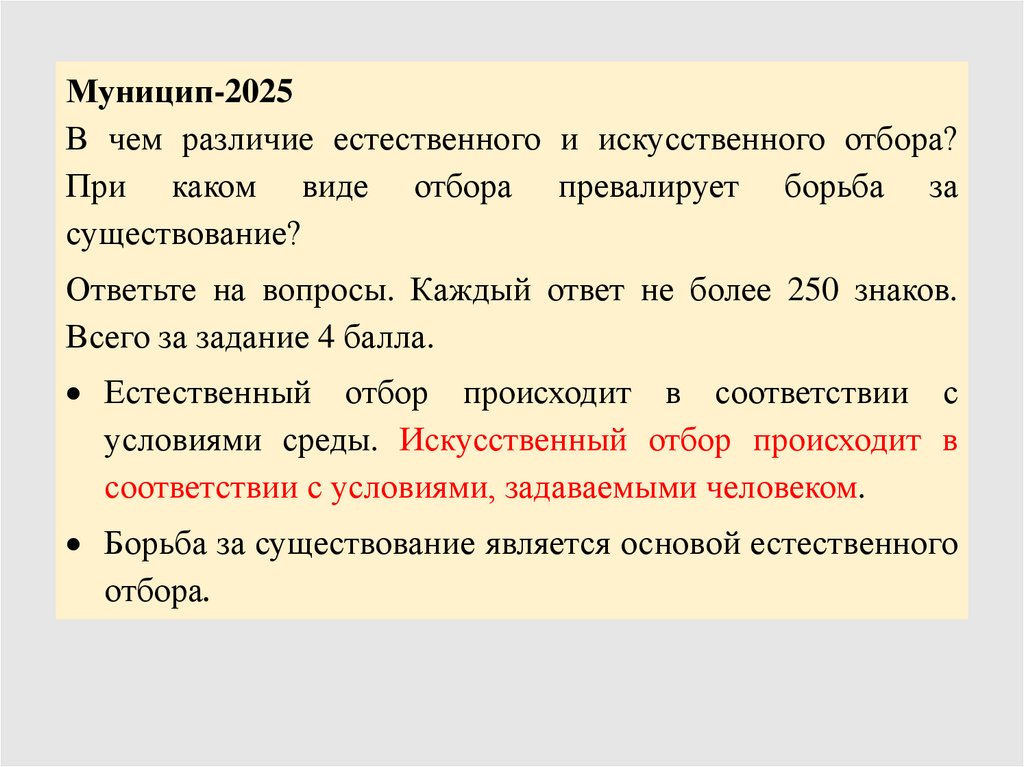 Муницип-2025
В чем различие естественного и искусственного отбора? При каком виде отбора превалирует борьба за существование?

Ответьте на вопросы. Каждый ответ не более 250 знаков. Всего за задание 4 балла.

• Естественный отбор происходит в соответствии с условиями среды. Искусственный отбор происходит в соответствии с условиями, задаваемыми человеком.

• Борьба за существование является основой естественного отбора.